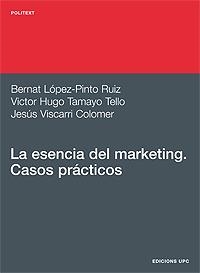 POLITEXT

Bernat López-Pinto Ruiz
Victor Hugo Tamayo Tello
Jesús Viscarri Colomer

La esencia del marketing. Casos prácticos

EDICIONS UPC